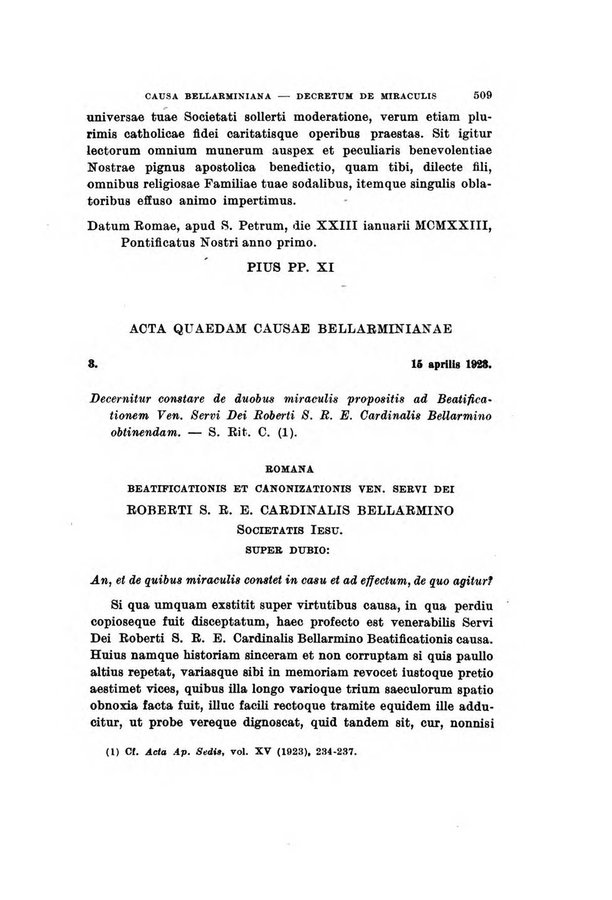 CAUSA BELLARMINIANA — DECRETUM DE MIRACULIS 509

universae tuae Societati sollerti moderatione, verum etiam plurimis catholicae fidei caritatisque operibus praestas. Sit igitur lectorum omnium munerum auspex et peculiaris benevolentiae Nostrae pignus apostolica benedictio, quam tibi, dilecte fili, omnibus religiosae Familiae tuae sodalibus, itemque singulis oblatoribus effuso animo impertimus.

Datum Romae, apud S. Petrum, die XXIII ianuarii MCMXXIII, Pontificatus Nostri anno primo.

PIUS PP. XI

ACTA QUAEDAM CAUSAE BELLARMINIANAE

8. 15 aprilis 1923.

Decernitur constare de duobus miraculis propositis ad Beatificationem Ven. Servi Dei Roberti S. R. E. Cardinalis Bellarmino obtinendam. — S. Rit. C. (1).

ROMANA

BEATIFICATIONIS ET CANONIZATIONIS VEN. SERVI DEI

ROBERTI S. R. E. CARDINALIS BELLARMINO

SOCIETATIS IESU.

SUPER DUBIO:

An, et de quibus miraculis constet in casu et ad effectum, de quo agitur?

Si qua umquam exstitit super virtutibus causa, in qua perdiu copioseque fuit disceptatum, haec profecto est venerabilis Servi Dei Roberti S. R. E. Cardinalis Bellarmino Beatificationis causa. Huius namque historiam sinceram et non corruptam si quis paullo altius repetat, variasque sibi in memoriam revocet iustoque pretio aestimet vices, quibus illa longo varioque trium saeculorum spatio obnoxia facta fuit, illuc facili rectoque tramite equidem ille adducitur, ut probe vereque dignoscat, quid tandem sit, cur, nonnisi

(1) Cf. Acta Ap. Sedis, vol. XV (1923), 234-237.